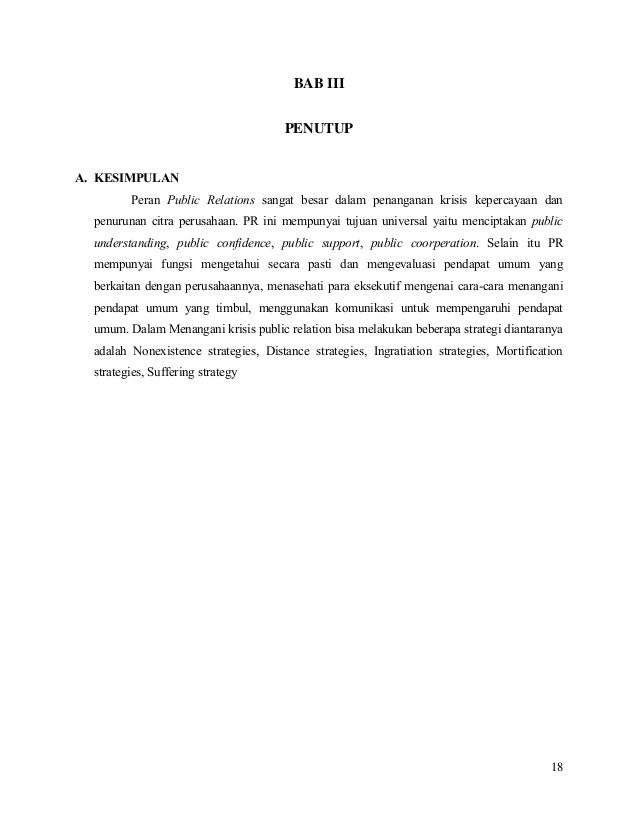 BAB III

PENUTUP

A. KESIMPULAN

Peran Public Relations sangat besar dalam penanganan krisis kepercayaan dan penurunan citra perusahaan. PR ini mempunyai tujuan universal yaitu menciptakan public understanding, public confidence, public support, public coorperation. Selain itu PR mempunyai fungsi mengetahui secara pasti dan mengevaluasi pendapat umum yang berkaitan dengan perusahaannya, menasehati para eksekutif mengenai cara-cara menangani pendapat umum yang timbul, menggunakan komunikasi untuk mempengaruhi pendapat umum. Dalam Menangani krisis public relation bisa melakukan beberapa strategi diantaranya adalah Nonexistence strategies, Distance strategies, Ingratiation strategies, Mortification strategies, Suffering strategy

18